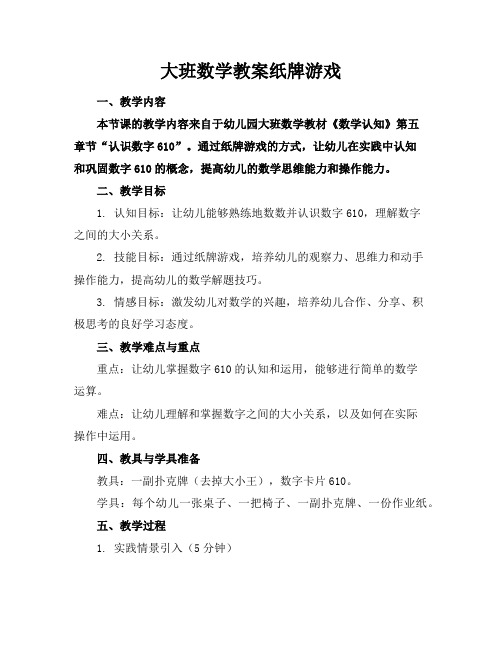 大班数学教案纸牌游戏

一、教学内容

本节课的教学内容来自于幼儿园大班数学教材《数学认知》第五章节“认识数字 610”。通过纸牌游戏的方式，让幼儿在实践中认知和巩固数字 610 的概念，提高幼儿的数学思维能力和操作能力。

二、教学目标

1. 认知目标：让幼儿能够熟练地数数并认识数字 610，理解数字之间的大小关系。

2. 技能目标：通过纸牌游戏，培养幼儿的观察力、思维力和动手操作能力，提高幼儿的数学解题技巧。

3. 情感目标：激发幼儿对数学的兴趣，培养幼儿合作、分享、积极思考的良好学习态度。

三、教学难点与重点

重点：让幼儿掌握数字 610 的认知和运用，能够进行简单的数学运算。

难点：让幼儿理解和掌握数字之间的大小关系，以及如何在实际操作中运用。

四、教具与学具准备

教具：一副扑克牌（去掉大小王），数字卡片 610。

学具：每个幼儿一张桌子、一把椅子、一副扑克牌、一份作业纸。

五、教学过程

1. 实践情景引入（5 分钟）